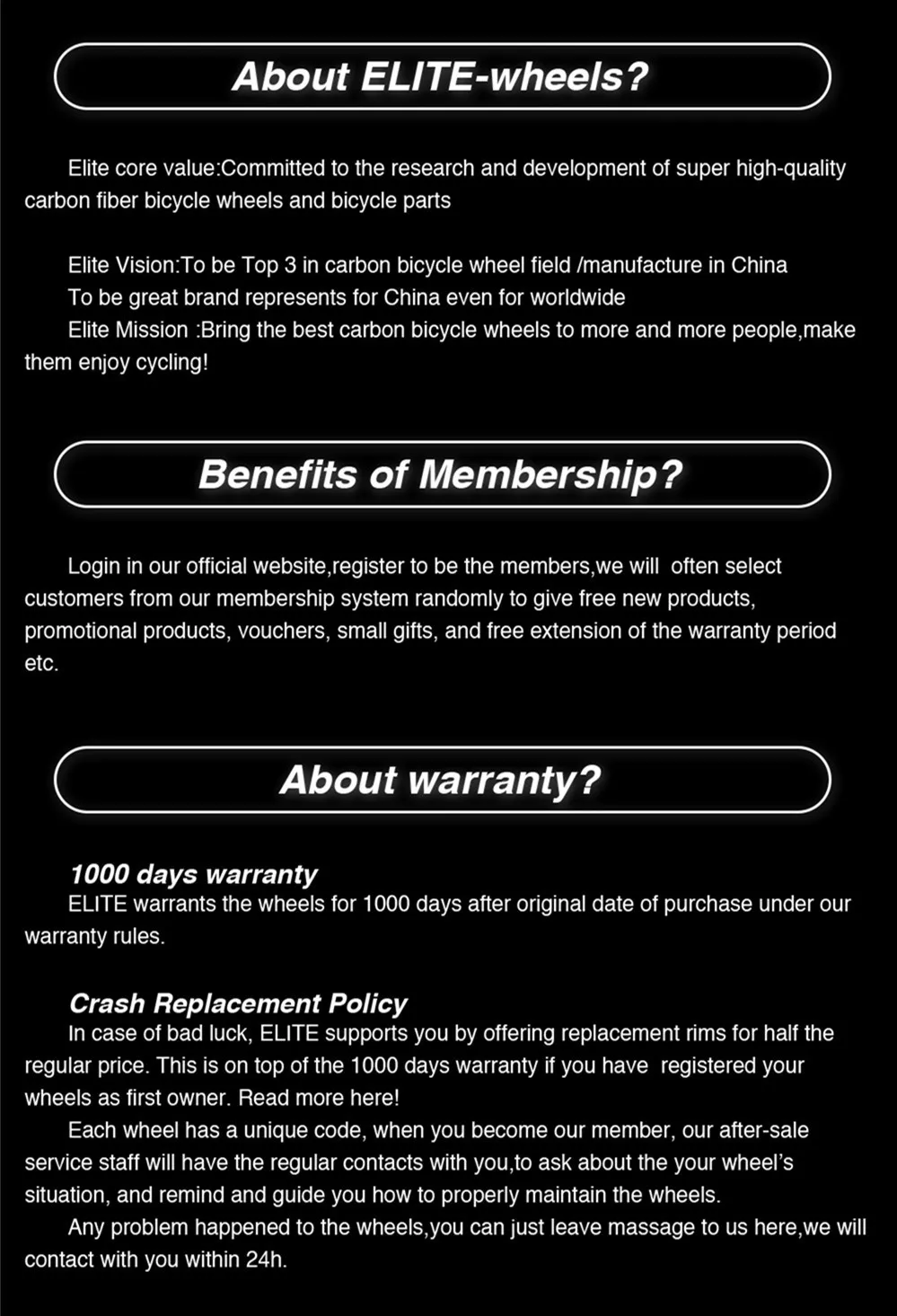 About ELITE-wheels?

Elite core value:Committed to the research and development of super high-quality carbon fiber bicycle wheels and bicycle parts

Elite Vision:To be Top 3 in carbon bicycle wheel field /manufacture in China

To be great brand represents for China even for worldwide

Elite Mission :Bring the best carbon bicycle wheels to more and more people,make them enjoy cycling!

Benefits of Membership?

Login in our official website,register to be the members,we will often select customers from our membership system randomly to give free new products, promotional products, vouchers, small gifts, and free extension of the warranty period etc.

About warranty?

1000 days warranty

ELITE warrants the wheels for 1000 days after original date of purchase under our warranty rules.

Crash Replacement Policy

In case of bad luck, ELITE supports you by offering replacement rims for half the regular price. This is on top of the 1000 days warranty if you have registered your wheels as first owner. Read more here!

Each wheel has a unique code, when you become our member, our after-sale service staff will have the regular contacts with you,to ask about the your wheel's situation, and remind and guide you how to properly maintain the wheels.

Any problem happened to the wheels,you can just leave massage to us here,we will contact with you within 24h.